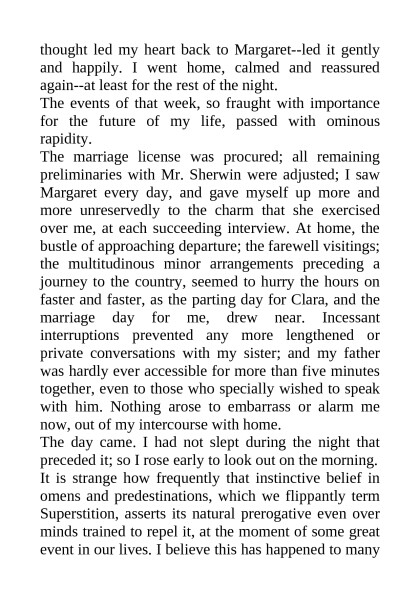 thought led my heart back to Margaret--led it gently and happily. I went home, calmed and reassured again--at least for the rest of the night.

The events of that week, so fraught with importance for the future of my life, passed with ominous rapidity.

The marriage license was procured; all remaining preliminaries with Mr. Sherwin were adjusted; I saw Margaret every day, and gave myself up more and more unreservedly to the charm that she exercised over me, at each succeeding interview. At home, the bustle of approaching departure; the farewell visitings; the multitudinous minor arrangements preceding a journey to the country, seemed to hurry the hours on faster and faster, as the parting day for Clara, and the marriage day for me, drew near. Incessant interruptions prevented any more lengthened or private conversations with my sister; and my father was hardly ever accessible for more than five minutes together, even to those who specially wished to speak with him. Nothing arose to embarrass or alarm me now, out of my intercourse with home.

The day came. I had not slept during the night that preceded it; so I rose early to look out on the morning. It is strange how frequently that instinctive belief in omens and predestinations, which we flippantly term Superstition, asserts its natural prerogative even over minds trained to repel it, at the moment of some great event in our lives. I believe this has happened to many